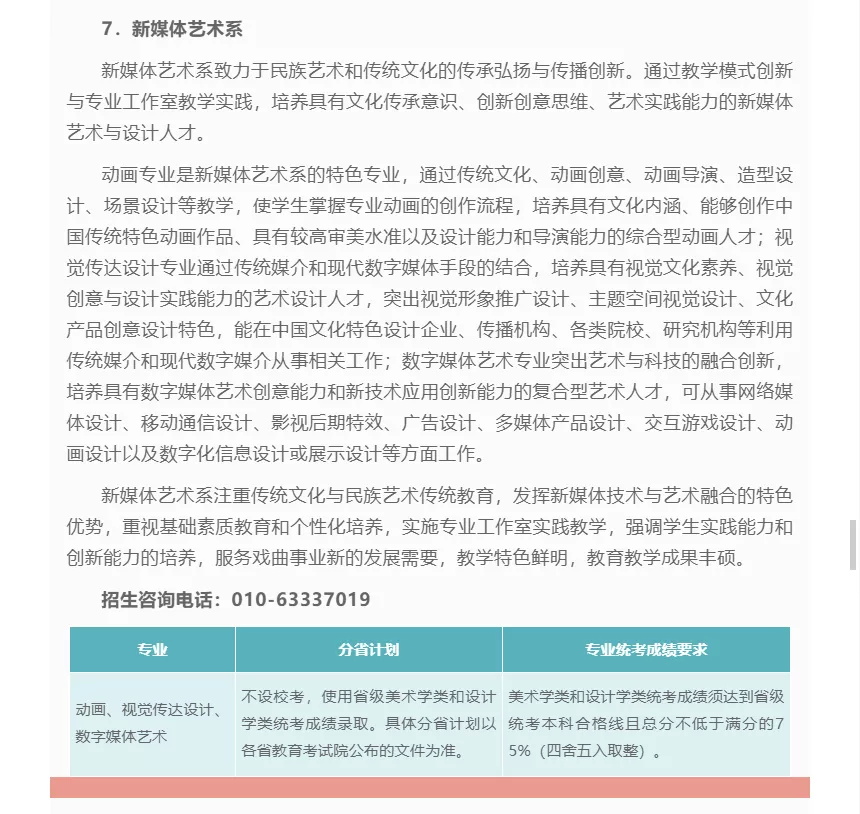 7．新媒体艺术系

新媒体艺术系致力于民族艺术和传统文化的传承弘扬与传播创新。通过教学模式创新与专业工作室教学实践，培养具有文化传承意识、创新创意思维、艺术实践能力的新媒体艺术与设计人才。

动画专业是新媒体艺术系的特色专业，通过传统文化、动画创意、动画导演、造型设计、场景设计等教学，使学生掌握专业动画的创作流程，培养具有文化内涵、能够创作中国传统特色动画作品、具有较高审美水准以及设计能力和导演能力的综合型动画人才；视觉传达设计专业通过传统媒介和现代数字媒体手段的结合，培养具有视觉文化素养、视觉创意与设计实践能力的艺术设计人才，突出视觉形象推广设计、主题空间视觉设计、文化产品创意设计特色，能在中国文化特色设计企业、传播机构、各类院校、研究机构等利用传统媒介和现代数字媒介从事相关工作；数字媒体艺术专业突出艺术与科技的融合创新，培养具有数字媒体艺术创意能力和新技术应用创新能力的复合型艺术人才，可从事网络媒体设计、移动通信设计、影视后期特效、广告设计、多媒体产品设计、交互游戏设计、动画设计以及数字化信息设计或展示设计等方面工作。

新媒体艺术系注重传统文化与民族艺术传统教育，发挥新媒体技术与艺术融合的特色优势，重视基础素质教育和个性化培养，实施专业工作室实践教学，强调学生实践能力和创新能力的培养，服务戏曲事业新的发展需要，教学特色鲜明，教育教学成果丰硕。

招生咨询电话：010-63337019

| 专业 | 分省计划 | 专业统考成绩要求 |
|---|---|---|
| 动画、视觉传达设计、数字媒体艺术 | 不设校考，使用省级美术学类和设计学类统考成绩录取。具体分省计划以各省教育考试院公布的文件为准。 | 美术学类和设计学类统考成绩须达到省级统考本科合格线且总分不低于满分的75%（四舍五入取整）。 |